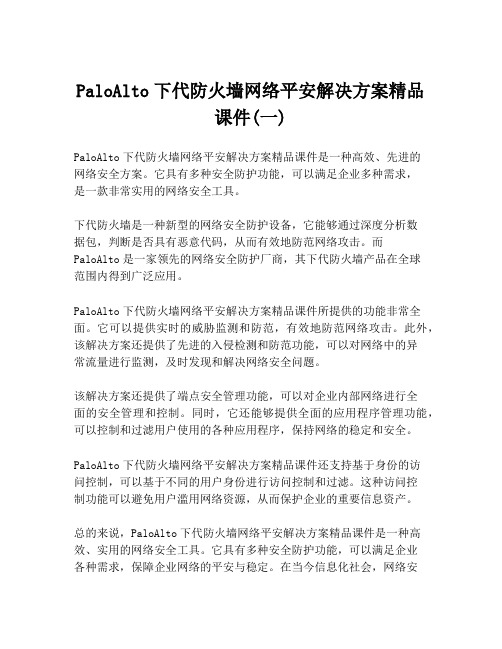 PaloAlto 下代防火墙网络平安解决方案精品课件(一)

PaloAlto 下代防火墙网络平安解决方案精品课件是一种高效、先进的网络安全方案。它具有多种安全防护功能，可以满足企业多种需求，是一款非常实用的网络安全工具。

下代防火墙是一种新型的网络安全防护设备，它能够通过深度分析数据包，判断是否具有恶意代码，从而有效地防范网络攻击。而 PaloAlto 是一家领先的网络安全防护厂商，其下代防火墙产品在全球范围内得到广泛应用。

PaloAlto 下代防火墙网络平安解决方案精品课件所提供的功能非常全面。它可以提供实时的威胁监测和防范，有效地防范网络攻击。此外，该解决方案还提供了先进的入侵检测和防范功能，可以对网络中的异常流量进行监测，及时发现和解决网络安全问题。

该解决方案还提供了端点安全管理功能，可以对企业内部网络进行全面的安全管理和控制。同时，它还能够提供全面的应用程序管理功能，可以控制和过滤用户使用的各种应用程序，保持网络的稳定和安全。

PaloAlto 下代防火墙网络平安解决方案精品课件还支持基于身份的访问控制，可以基于不同的用户身份进行访问控制和过滤。这种访问控制功能可以避免用户滥用网络资源，从而保护企业的重要信息资产。

总的来说，PaloAlto 下代防火墙网络平安解决方案精品课件是一种高效、实用的网络安全工具。它具有多种安全防护功能，可以满足企业各种需求，保障企业网络的平安与稳定。在当今信息化社会，网络安